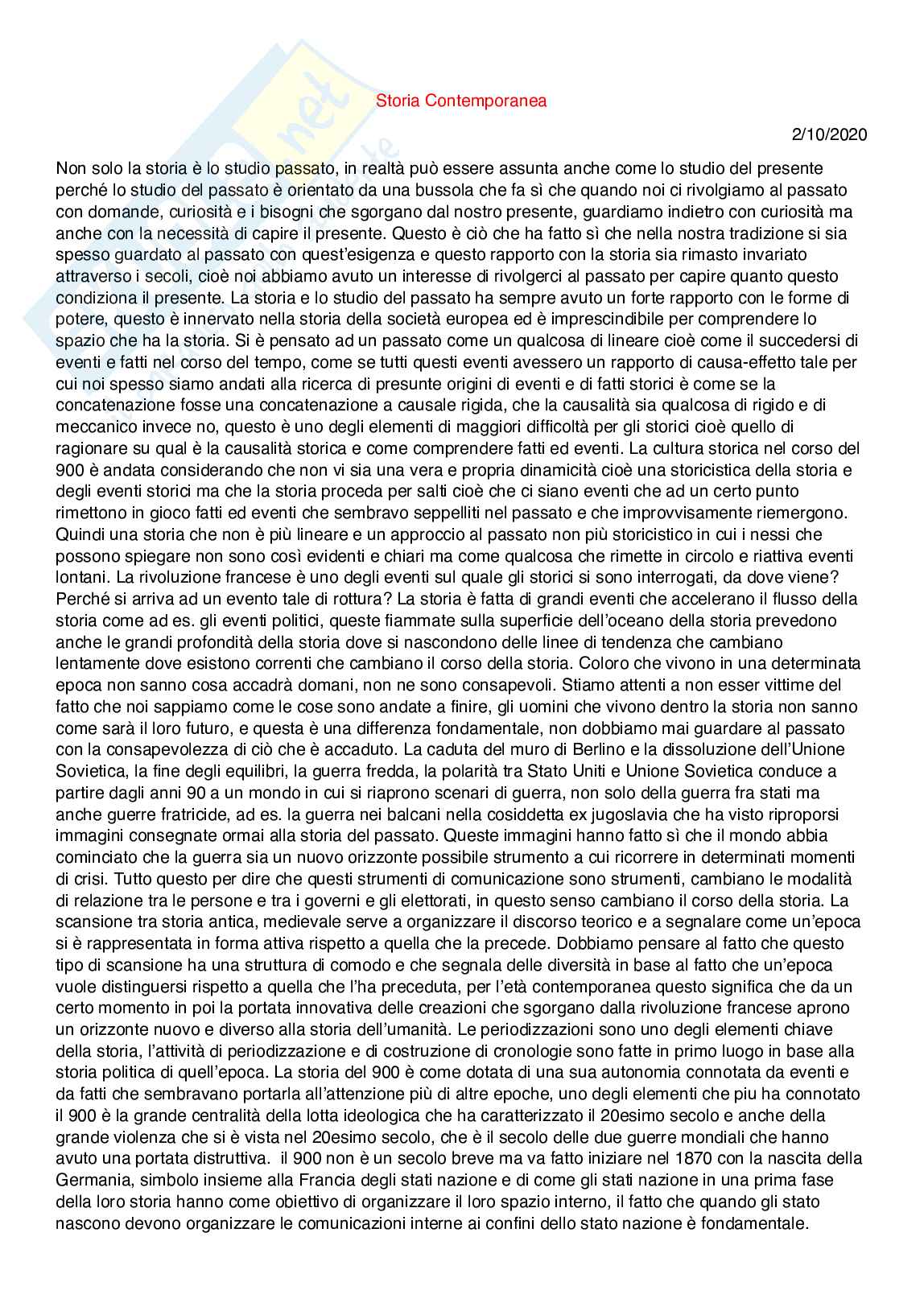 Storia Contemporanea

2/10/2020

Non solo la storia è lo studio passato, in realtà può essere assunta anche come lo studio del presente perché lo studio del passato è orientato da una bussola che fa sì che quando noi ci rivolgiamo al passato con domande, curiosità e i bisogni che sgorgano dal nostro presente, guardiamo indietro con curiosità ma anche con la necessità di capire il presente. Questo è ciò che ha fatto sì che nella nostra tradizione si sia spesso guardato al passato con quest'esigenza e questo rapporto con la storia sia rimasto invariato attraverso i secoli, cioè noi abbiamo avuto un interesse di rivolgerci al passato per capire quanto questo condiziona il presente. La storia e lo studio del passato ha sempre avuto un forte rapporto con le forme di potere, questo è innervato nella storia della società europea ed è imprescindibile per comprendere lo spazio che ha la storia. Si è pensato ad un passato come un qualcosa di lineare cioè come il succedersi di eventi e fatti nel corso del tempo, come se tutti questi eventi avessero un rapporto di causa-effetto tale per cui noi spesso siamo andati alla ricerca di presunte origini di eventi e di fatti storici è come se la concatenazione fosse una concatenazione a causale rigida, che la causalità sia qualcosa di rigido e di meccanico invece no, questo è uno degli elementi di maggiori difficoltà per gli storici cioè quello di ragionare su qual è la causalità storica e come comprendere fatti ed eventi. La cultura storica nel corso del 900 è andata considerando che non vi sia una vera e propria dinamicità cioè una storicistica della storia e degli eventi storici ma che la storia proceda per salti cioè che ci siano eventi che ad un certo punto rimettono in gioco fatti ed eventi che sembravo seppelliti nel passato e che improvvisamente riemergono. Quindi una storia che non è più lineare e un approccio al passato non più storicistico in cui i nessi che possono spiegare non sono così evidenti e chiari ma come qualcosa che rimette in circolo e riattiva eventi lontani. La rivoluzione francese è uno degli eventi sul quale gli storici si sono interrogati, da dove viene? Perché si arriva ad un evento tale di rottura? La storia è fatta di grandi eventi che accelerano il flusso della storia come ad es. gli eventi politici, queste fiammate sulla superficie dell'oceano della storia prevedono anche le grandi profondità della storia dove si nascondono delle linee di tendenza che cambiano lentamente dove esistono correnti che cambiano il corso della storia. Coloro che vivono in una determinata epoca non sanno cosa accadrà domani, non ne sono consapevoli. Stiamo attenti a non esser vittime del fatto che noi sappiamo come le cose sono andate a finire, gli uomini che vivono dentro la storia non sanno come sarà il loro futuro, e questa è una differenza fondamentale, non dobbiamo mai guardare al passato con la consapevolezza di ciò che è accaduto. La caduta del muro di Berlino e la dissoluzione dell'Unione Sovietica, la fine degli equilibri, la guerra fredda, la polarità tra Stato Uniti e Unione Sovietica conduce a partire dagli anni 90 a un mondo in cui si riaprono scenari di guerra, non solo della guerra fra stati ma anche guerre fratricide, ad es. la guerra nei balcani nella cosiddetta ex jugoslavia che ha visto riproporsi immagini consegnate ormai alla storia del passato. Queste immagini hanno fatto sì che il mondo abbia cominciato che la guerra sia un nuovo orizzonte possibile strumento a cui ricorrere in determinati momenti di crisi. Tutto questo per dire che questi strumenti di comunicazione sono strumenti, cambiano le modalità di relazione tra le persone e tra i governi e gli elettorati, in questo senso cambiano il corso della storia. La scansione tra storia antica, medievale serve a organizzare il discorso teorico e a segnalare come un'epoca si è rappresentata in forma attiva rispetto a quella che la precede. Dobbiamo pensare al fatto che questo tipo di scansione ha una struttura di comodo e che segnala delle diversità in base al fatto che un'epoca vuole distinguersi rispetto a quella che l'ha preceduta, per l'età contemporanea questo significa che da un certo momento in poi la portata innovativa delle creazioni che sgorgano dalla rivoluzione francese aprono un orizzonte nuovo e diverso alla storia dell'umanità. Le periodizzazioni sono uno degli elementi chiave della storia, l'attività di periodizzazione e di costruzione di cronologie sono fatte in primo luogo in base alla storia politica di quell'epoca. La storia del 900 è come dotata di una sua autonomia connotata da eventi e da fatti che sembravano portarla all'attenzione più di altre epoche, uno degli elementi che piu ha connotato il 900 è la grande centralità della lotta ideologica che ha caratterizzato il 20esimo secolo e anche della grande violenza che si è vista nel 20esimo secolo, che è il secolo delle due guerre mondiali che hanno avuto una portata distruttiva. il 900 non è un secolo breve ma va fatto iniziare nel 1870 con la nascita della Germania, simbolo insieme alla Francia degli stati nazione e di come gli stati nazione in una prima fase della loro storia hanno come obiettivo di organizzare il loro spazio interno, il fatto che quando gli stato nascono devono organizzare le comunicazioni interne ai confini dello stato nazione è fondamentale.